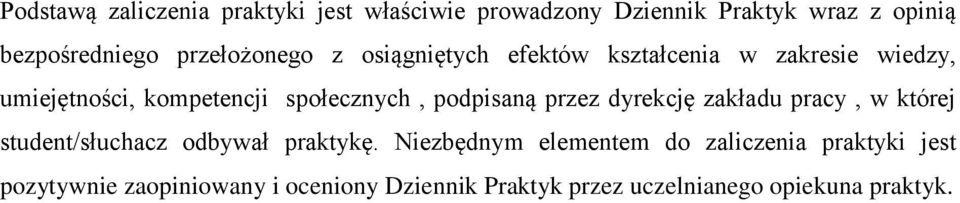 Podstawą zaliczenia praktyki jest właściwie prowadzony Dziennik Praktyk wraz z opinią bezpośredniego przełożonego z osiągniętych efektów kształcenia w zakresie wiedzy, umiejętności, kompetencji społecznych , podpisaną przez dyrekcję zakładu pracy , w której student/słuchacz odbywał praktykę. Niezbędnym elementem do zaliczenia praktyki jest pozytywnie zaopiniowany i oceniony Dziennik Praktyk przez uczelnianego opiekuna praktyk.